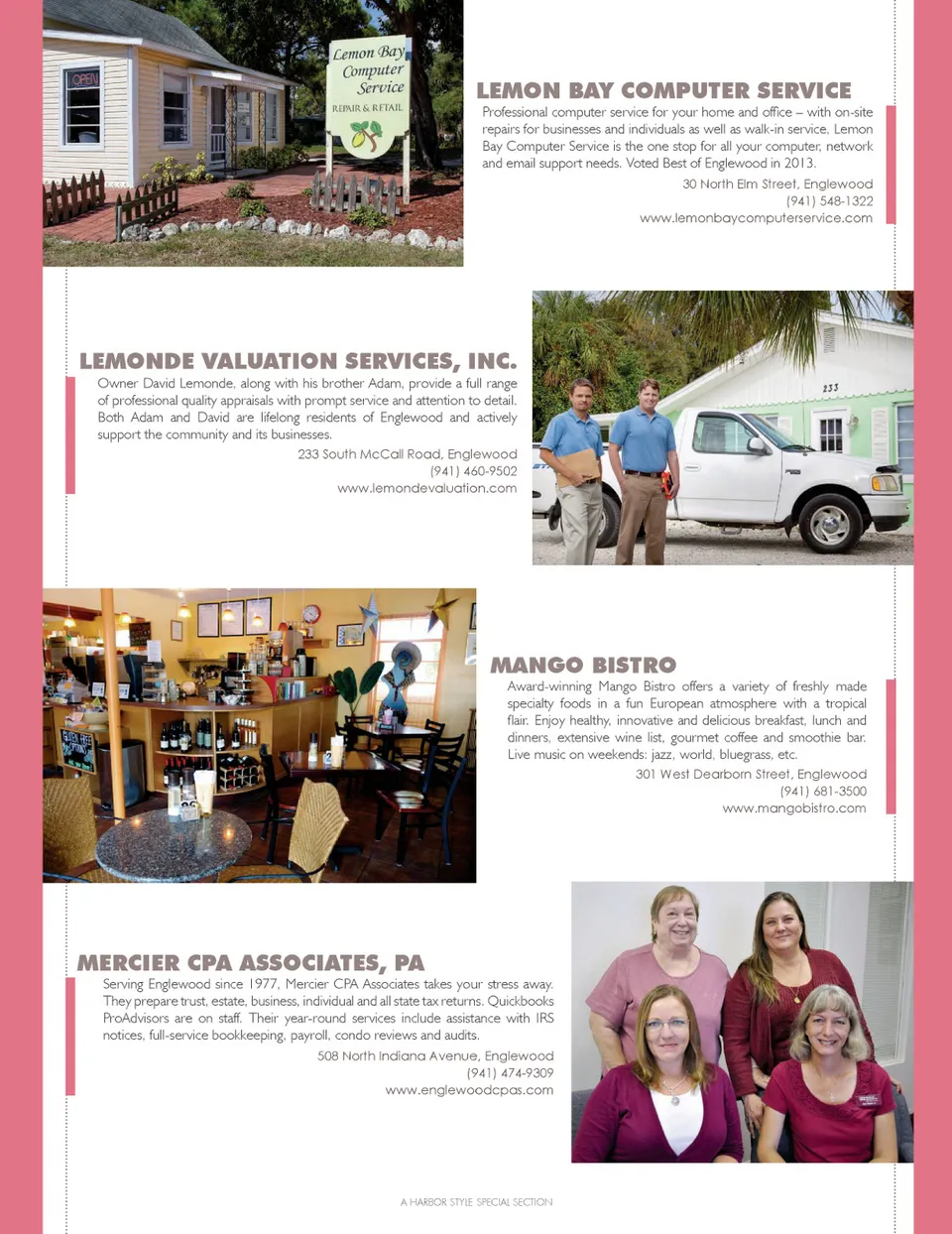 OPEN

Lemon Bay Computer Service REPAIR & RETAIL

LEMON BAY COMPUTER SERVICE

Professional computer service for your home and office – with on-site repairs for businesses and individuals as well as walk-in service. Lemon Bay Computer Service is the one stop for all your computer, network and email support needs. Voted Best of Englewood in 2013.

30 North Elm Street, Englewood
(941) 548-1322
www.lemonbaycomputerservice.com

LEMONDE VALUATION SERVICES, INC.

Owner David Lemonde, along with his brother Adam, provide a full range of professional quality appraisals with prompt service and attention to detail. Both Adam and David are lifelong residents of Englewood and actively support the community and its businesses.

233 South McCall Road, Englewood
(941) 460-9502
www.lemondevaluation.com

233

MANGO BISTRO

Award-winning Mango Bistro offers a variety of freshly made specialty foods in a fun European atmosphere with a tropical flair. Enjoy healthy, innovative and delicious breakfast, lunch and dinners, extensive wine list, gourmet coffee and smoothie bar. Live music on weekends: jazz, world, bluegrass, etc.

301 West Dearborn Street, Englewood
(941) 681-3500
www.mangobistro.com

MERCIER CPA ASSOCIATES, PA

Serving Englewood since 1977, Mercier CPA Associates takes your stress away. They prepare trust, estate, business, individual and all state tax returns. Quickbooks ProAdvisors are on staff. Their year-round services include assistance with IRS notices, full-service bookkeeping, payroll, condo reviews and audits.

508 North Indiana Avenue, Englewood
(941) 474-9309
www.englewoodcpas.com

A HARBOR STYLE SPECIAL SECTION